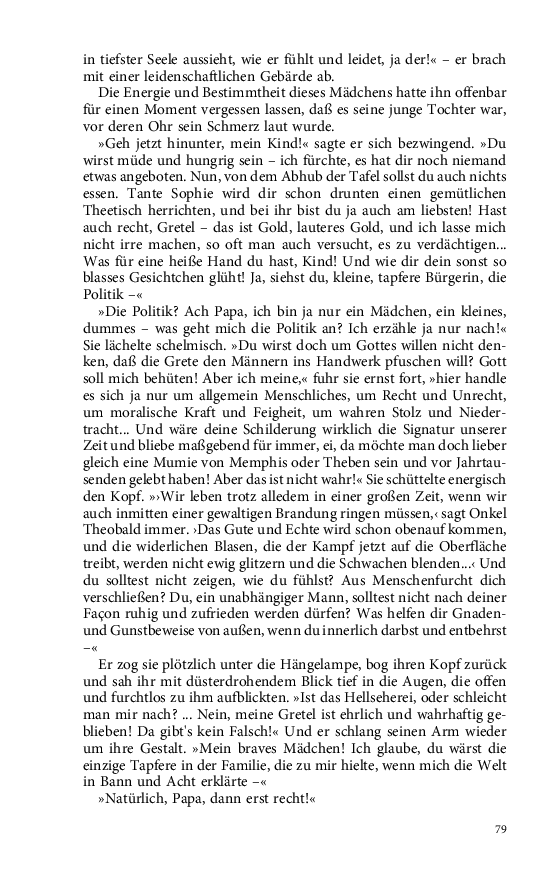 in tiefster Seele aussieht, wie er fühlt und leidet, ja der!« – er brach mit einer leidenschaftlichen Gebärde ab.

Die Energie und Bestimmtheit dieses Mädchens hatte ihn offenbar für einen Moment vergessen lassen, daß es seine junge Tochter war, vor deren Ohr sein Schmerz laut wurde.

»Geh jetzt hinunter, mein Kind!« sagte er sich bezwingend. »Du wirst müde und hungrig sein – ich fürchte, es hat dir noch niemand etwas angeboten. Nun, von dem Abhub der Tafel sollst du auch nichts essen. Tante Sophie wird dir schon drunten einen gemütlichen Theetisch herrichten, und bei ihr bist du ja auch am liebsten! Hast auch recht, Gretel – das ist Gold, lauteres Gold, und ich lasse mich nicht irre machen, so oft man auch versucht, es zu verdächtigen... Was für eine heiße Hand du hast, Kind! Und wie dir dein sonst so blasses Gesichtchen glüht! Ja, siehst du, kleine, tapfere Bürgerin, die Politik –«

»Die Politik? Ach Papa, ich bin ja nur ein Mädchen, ein kleines, dummes – was geht mich die Politik an? Ich erzähle ja nur nach!« Sie lächelte schelmisch. »Du wirst doch um Gottes willen nicht denken, daß die Grete den Männern ins Handwerk pfuschen will? Gott soll mich behüten! Aber ich meine,« fuhr sie ernst fort, »hier handle es sich ja nur um allgemein Menschliches, um Recht und Unrecht, um moralische Kraft und Feigheit, um wahren Stolz und Niedertracht... Und wäre deine Schilderung wirklich die Signatur unserer Zeit und bliebe maßgebend für immer, ei, da möchte man doch lieber gleich eine Mumie von Memphis oder Theben sein und vor Jahrtausenden gelebt haben! Aber das ist nicht wahr!« Sie schüttelte energisch den Kopf. »›Wir leben trotz alledem in einer großen Zeit, wenn wir auch inmitten einer gewaltigen Brandung ringen müssen,‹ sagt Onkel Theobald immer. ›Das Gute und Echte wird schon obenauf kommen, und die widerlichen Blasen, die der Kampf jetzt auf die Oberfläche treibt, werden nicht ewig glitzern und die Schwachen blenden...‹ Und du solltest nicht zeigen, wie du fühlst? Aus Menschenfurcht dich verschließen? Du, ein unabhängiger Mann, solltest nicht nach deiner Façon ruhig und zufrieden werden dürfen? Was helfen dir Gnaden- und Gunstbeweise von außen, wenn du innerlich darbst und entbehrst –«

Er zog sie plötzlich unter die Hängelampe, bog ihren Kopf zurück und sah ihr mit düsterdrohendem Blick tief in die Augen, die offen und furchtlos zu ihm aufblickten. »Ist das Hellseherei, oder schleicht man mir nach? ... Nein, meine Gretel ist ehrlich und wahrhaftig geblieben! Da gibt's kein Falsch!« Und er schlang seinen Arm wieder um ihre Gestalt. »Mein braves Mädchen! Ich glaube, du wärst die einzige Tapfere in der Familie, die zu mir hielte, wenn mich die Welt in Bann und Acht erklärte –«

»Natürlich, Papa, dann erst recht!«

79